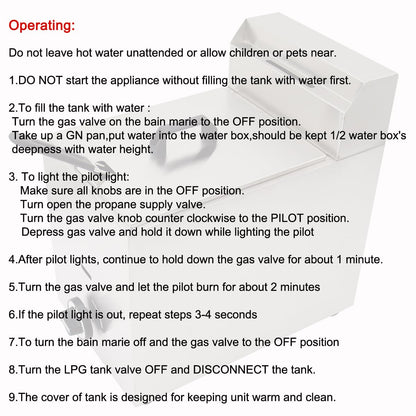 Operating:

Do not leave hot water unattended or allow children or pets near.

1.DO NOT start the appliance without filling the tank with water first.

2.To fill the tank with water :
Turn the gas valve on the bain marie to the OFF position.
Take up a GN pan,put water into the water box,should be kept 1/2 water box's deepness with water height.

3. To light the pilot light:
Make sure all knobs are in the OFF position.
Turn open the propane supply valve.
Turn the gas valve knob counter clockwise to the PILOT position.
Depress gas valve and hold it down while lighting the pilot

4.After pilot lights, continue to hold down the gas valve for about 1 minute.

5.Turn the gas valve and let the pilot burn for about 2 minutes

6.If the pilot light is out, repeat steps 3-4 seconds

7.To turn the bain marie off and the gas valve to the OFF position

8.Turn the LPG tank valve OFF and DISCONNECT the tank.

9.The cover of tank is designed for keeping unit warm and clean.